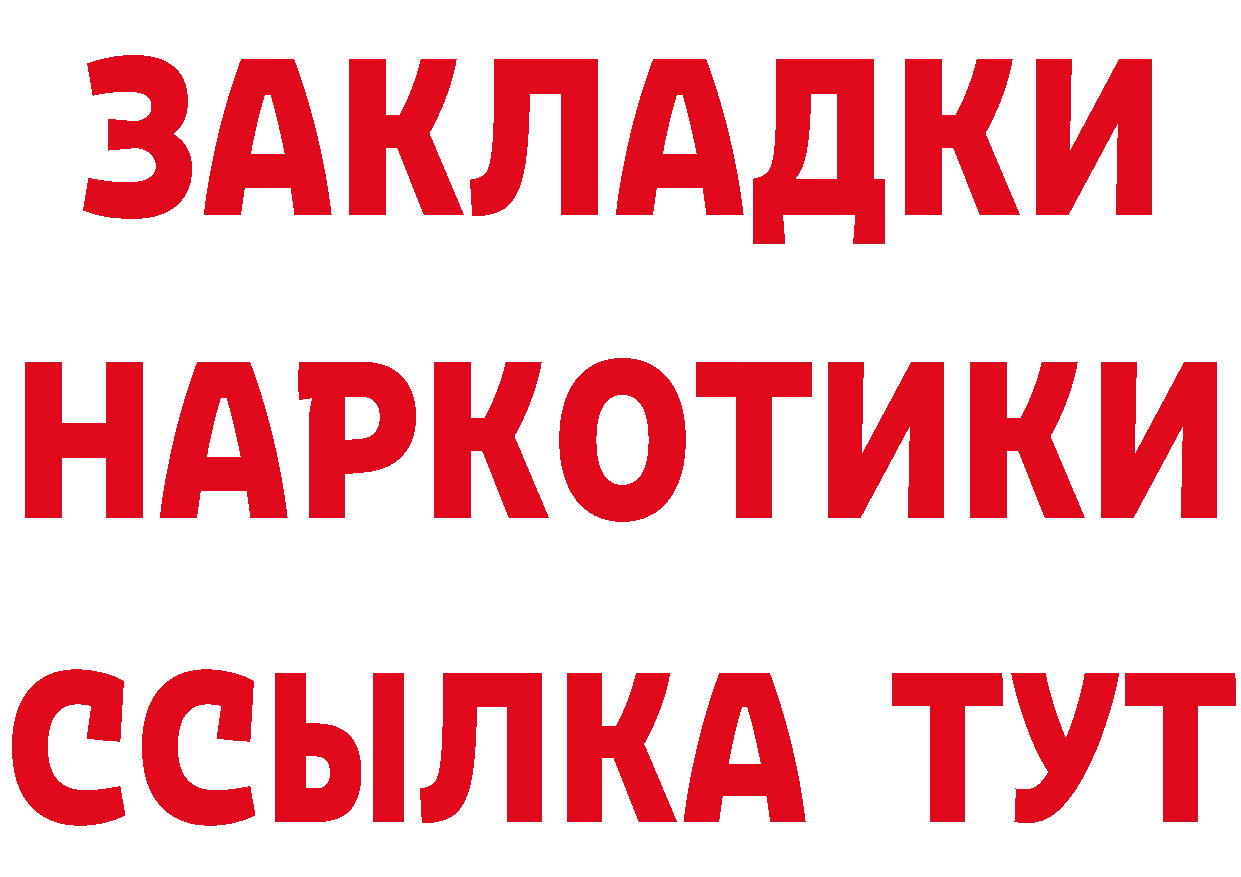 ЗАКЛАДКИ НАРКОТИКИ ССЫЛКА ТУТ